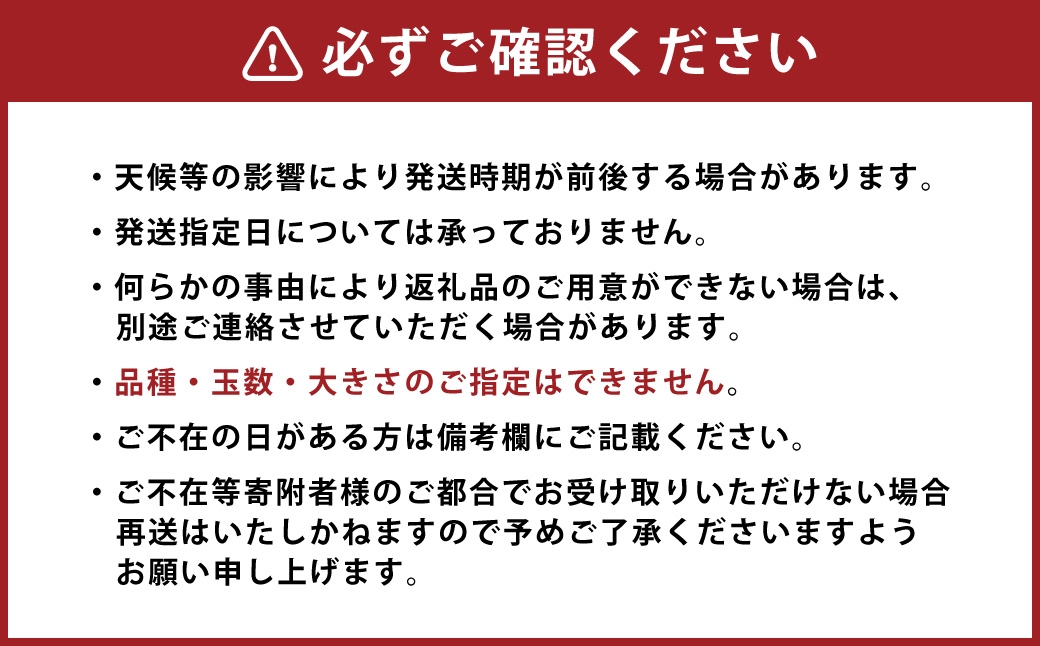 必ずご確認ください

・天候等の影響により発送時期が前後する場合があります。

・発送指定日については承っておりません。

・何らかの事由により返礼品のご用意ができない場合は、別途ご連絡させていただく場合があります。

・品種・玉数・大きさのご指定はできません。

・ご不在の日がある方は備考欄にご記載ください。

・ご不在等寄附者様のご都合でお受け取りいただけない場合再送はいたしかねますので予めご了承くださいますようお願い申し上げます。